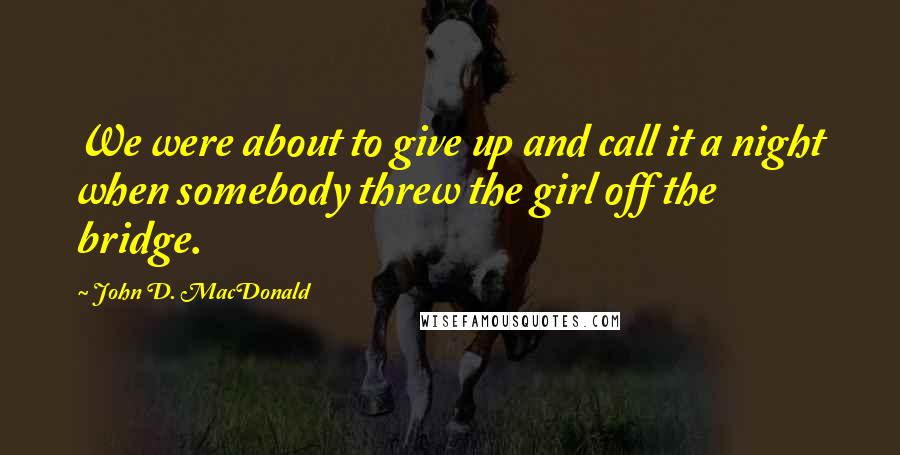 We were about to give up and call it a night when somebody threw the girl off the bridge.

~ John D. MacDonald

WISEFAMOUSQUOTES.COM